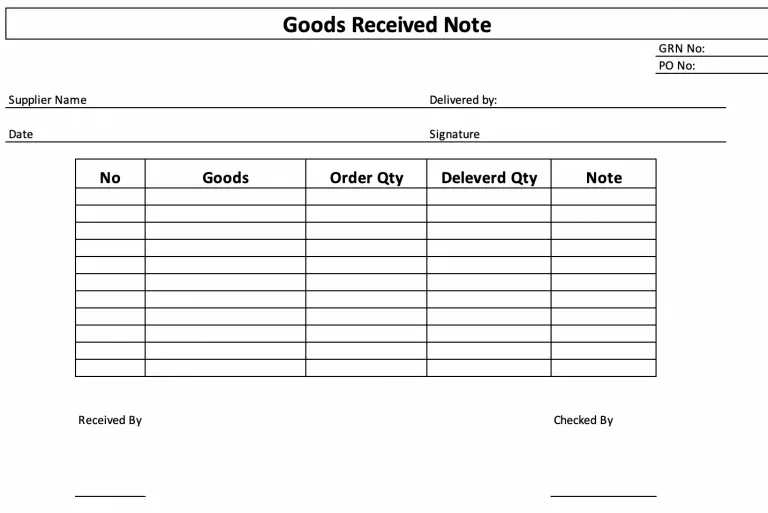 Goods Received Note

GRN No:
PO No:

Supplier Name

Delivered by:

Date

Signature

| No | Goods | Order Qty | Deleverd Qty | Note |
|---|---|---|---|---|
| | | | | |
| | | | | |
| | | | | |
| | | | | |
| | | | | |
| | | | | |
| | | | | |
| | | | | |
| | | | | |
| | | | | |
| | | | | |

Received By

Checked By